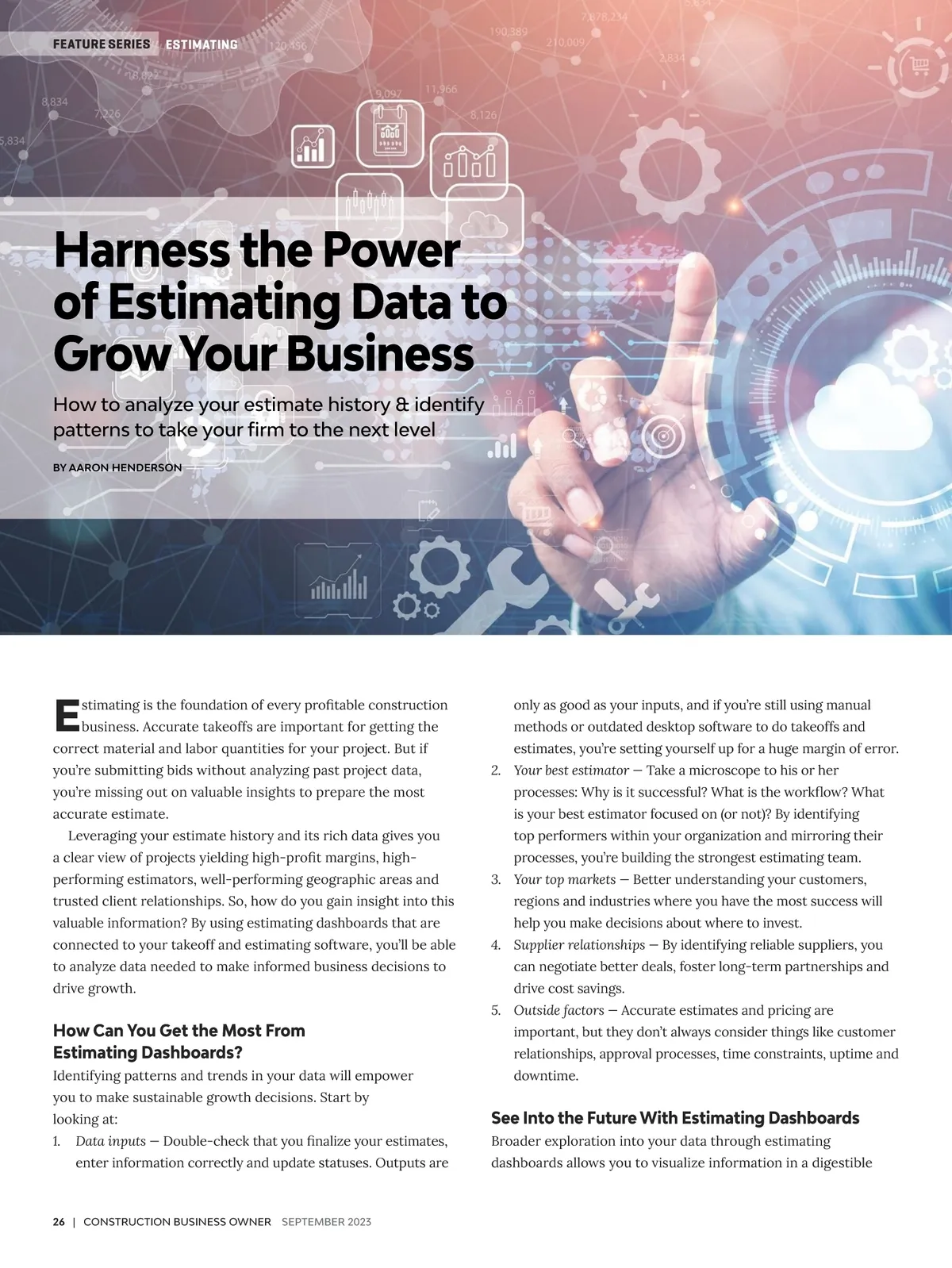 FEATURE SERIES | ESTIMATING

Harness the Power of Estimating Data to Grow Your Business

How to analyze your estimate history & identify patterns to take your firm to the next level

BY AARON HENDERSON

Estimating is the foundation of every profitable construction business. Accurate takeoffs are important for getting the correct material and labor quantities for your project. But if you're submitting bids without analyzing past project data, you're missing out on valuable insights to prepare the most accurate estimate.

Leveraging your estimate history and its rich data gives you a clear view of projects yielding high-profit margins, high-performing estimators, well-performing geographic areas and trusted client relationships. So, how do you gain insight into this valuable information? By using estimating dashboards that are connected to your takeoff and estimating software, you'll be able to analyze data needed to make informed business decisions to drive growth.

How Can You Get the Most From Estimating Dashboards?

Identifying patterns and trends in your data will empower you to make sustainable growth decisions. Start by looking at:

1. Data inputs — Double-check that you finalize your estimates, enter information correctly and update statuses. Outputs are only as good as your inputs, and if you're still using manual methods or outdated desktop software to do takeoffs and estimates, you're setting yourself up for a huge margin of error.
2. Your best estimator — Take a microscope to his or her processes: Why is it successful? What is the workflow? What is your best estimator focused on (or not)? By identifying top performers within your organization and mirroring their processes, you're building the strongest estimating team.
3. Your top markets — Better understanding your customers, regions and industries where you have the most success will help you make decisions about where to invest.
4. Supplier relationships — By identifying reliable suppliers, you can negotiate better deals, foster long-term partnerships and drive cost savings.
5. Outside factors — Accurate estimates and pricing are important, but they don't always consider things like customer relationships, approval processes, time constraints, uptime and downtime.

See Into the Future With Estimating Dashboards

Broader exploration into your data through estimating dashboards allows you to visualize information in a digestible

26 | CONSTRUCTION BUSINESS OWNER SEPTEMBER 2023